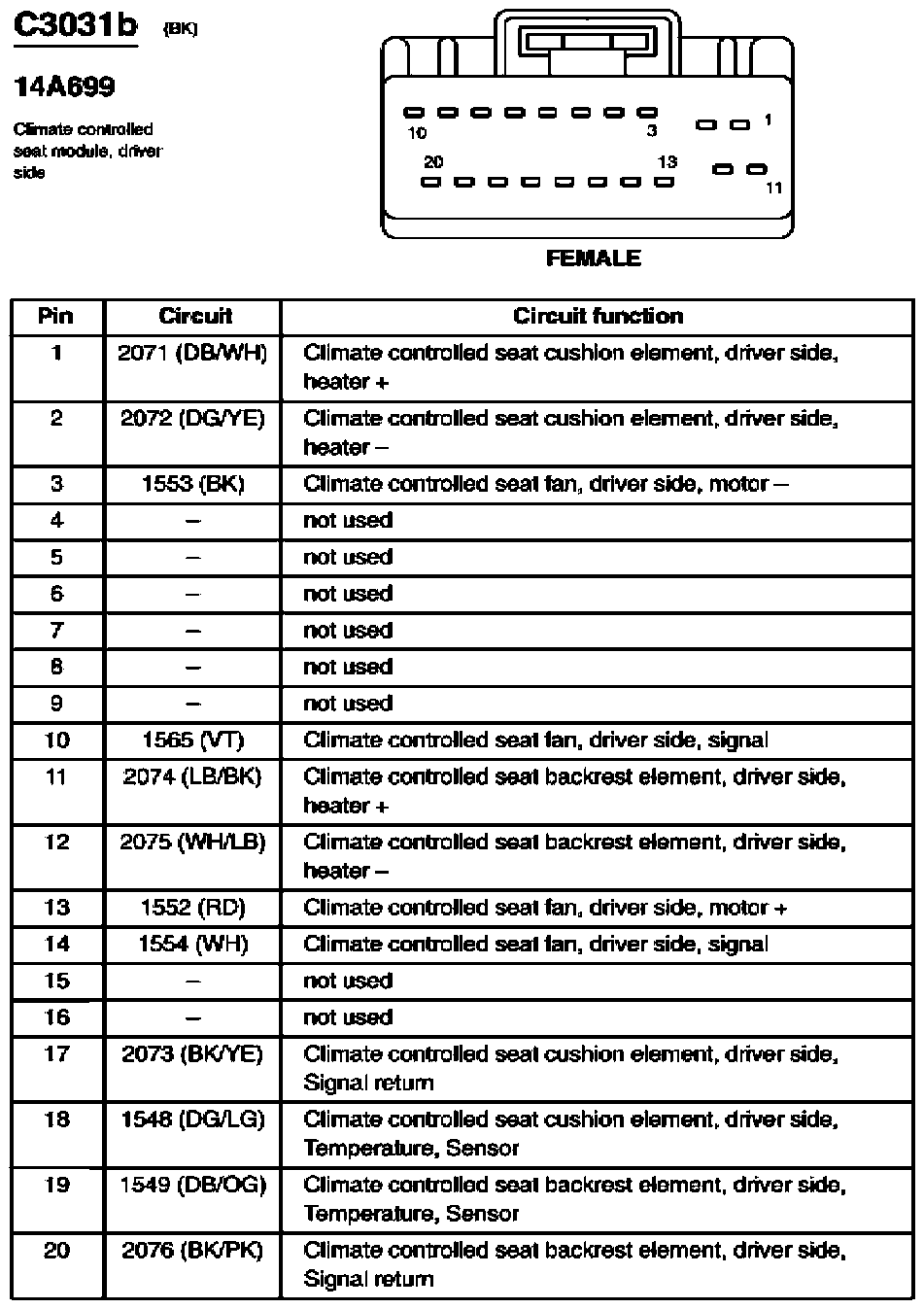 C3031b (BK)

14A699

Climate controlled seat module, driver side

10 3 1
20 13 11

FEMALE

| Pin | Circuit | Circuit function |
|---|---|---|
| 1 | 2071 (DB/WH) | Climate controlled seat cushion element, driver side, heater + |
| 2 | 2072 (DG/YE) | Climate controlled seat cushion element, driver side, heater – |
| 3 | 1553 (BK) | Climate controlled seat fan, driver side, motor – |
| 4 | – | not used |
| 5 | – | not used |
| 6 | – | not used |
| 7 | – | not used |
| 8 | – | not used |
| 9 | – | not used |
| 10 | 1565 (VT) | Climate controlled seat fan, driver side, signal |
| 11 | 2074 (LB/BK) | Climate controlled seat backrest element, driver side, heater + |
| 12 | 2075 (WH/LB) | Climate controlled seat backrest element, driver side, heater – |
| 13 | 1552 (RD) | Climate controlled seat fan, driver side, motor + |
| 14 | 1554 (WH) | Climate controlled seat fan, driver side, signal |
| 15 | – | not used |
| 16 | – | not used |
| 17 | 2073 (BK/YE) | Climate controlled seat cushion element, driver side, Signal return |
| 18 | 1548 (DG/LG) | Climate controlled seat cushion element, driver side, Temperature, Sensor |
| 19 | 1549 (DB/OG) | Climate controlled seat backrest element, driver side, Temperature, Sensor |
| 20 | 2076 (BK/PK) | Climate controlled seat backrest element, driver side, Signal return |